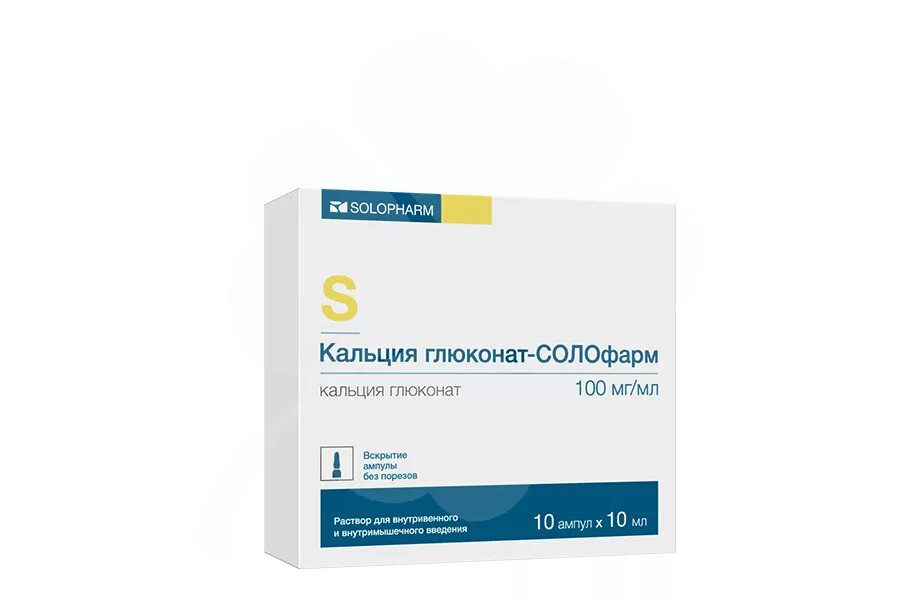 SOLOPHARM

S

Кальция глюконат-СОЛОфарм

кальция глюконат 100 мг/мл

Вскрытие ампулы без порезов

Раствор для внутривенного и внутримышечного введения

10 ампул x 10 мл